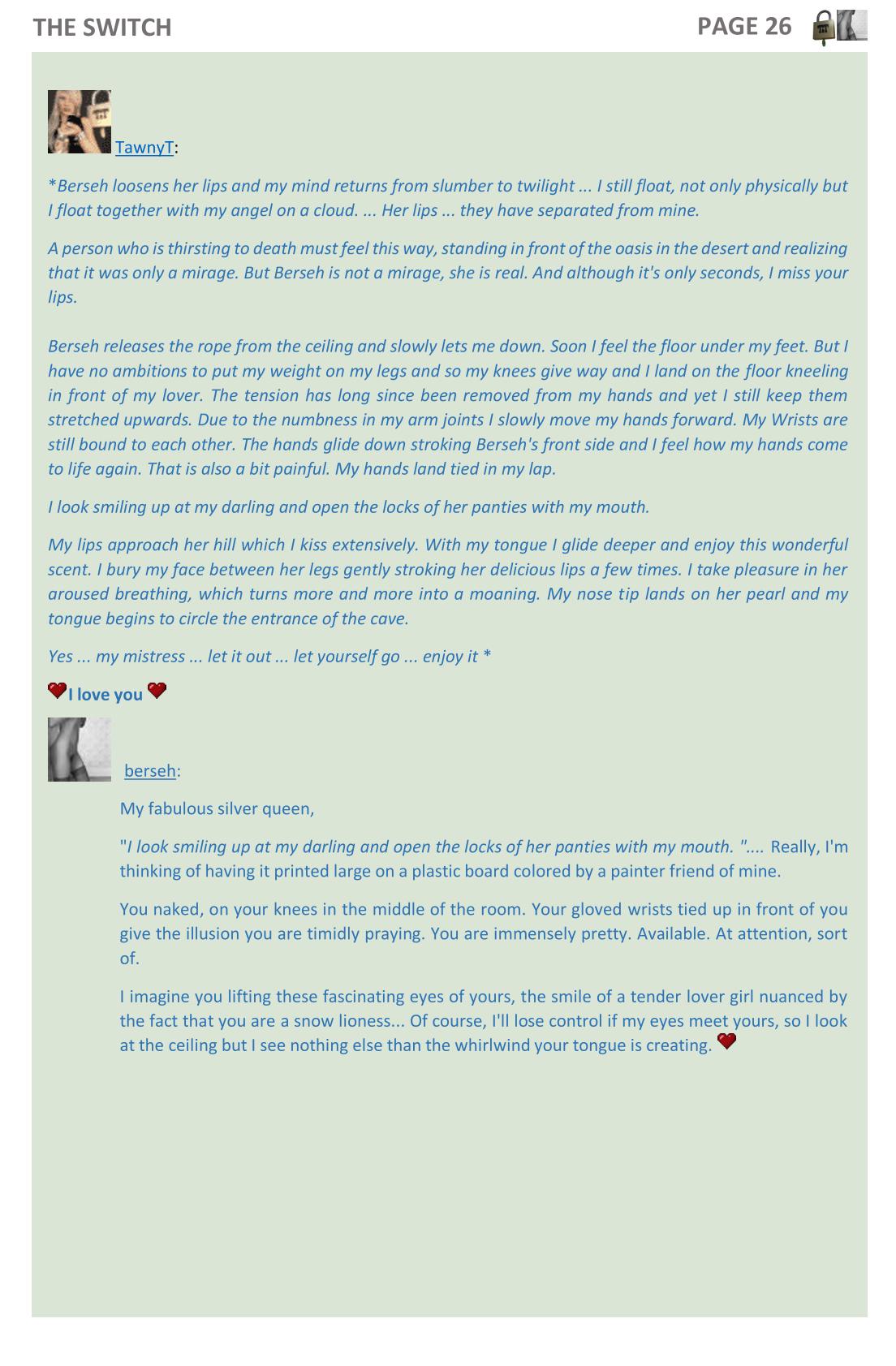 THE SWITCH

PAGE 26

TawnyT:

*Berseh loosens her lips and my mind returns from slumber to twilight ... I still float, not only physically but I float together with my angel on a cloud. ... Her lips ... they have separated from mine.

A person who is thirsting to death must feel this way, standing in front of the oasis in the desert and realizing that it was only a mirage. But Berseh is not a mirage, she is real. And although it's only seconds, I miss your lips.

Berseh releases the rope from the ceiling and slowly lets me down. Soon I feel the floor under my feet. But I have no ambitions to put my weight on my legs and so my knees give way and I land on the floor kneeling in front of my lover. The tension has long since been removed from my hands and yet I still keep them stretched upwards. Due to the numbness in my arm joints I slowly move my hands forward. My Wrists are still bound to each other. The hands glide down stroking Berseh's front side and I feel how my hands come to life again. That is also a bit painful. My hands land tied in my lap.

I look smiling up at my darling and open the locks of her panties with my mouth.

My lips approach her hill which I kiss extensively. With my tongue I glide deeper and enjoy this wonderful scent. I bury my face between her legs gently stroking her delicious lips a few times. I take pleasure in her aroused breathing, which turns more and more into a moaning. My nose tip lands on her pearl and my tongue begins to circle the entrance of the cave.

Yes ... my mistress ... let it out ... let yourself go ... enjoy it *

I love you

berseh:

My fabulous silver queen,

"I look smiling up at my darling and open the locks of her panties with my mouth. ".... Really, I'm thinking of having it printed large on a plastic board colored by a painter friend of mine.

You naked, on your knees in the middle of the room. Your gloved wrists tied up in front of you give the illusion you are timidly praying. You are immensely pretty. Available. At attention, sort of.

I imagine you lifting these fascinating eyes of yours, the smile of a tender lover girl nuanced by the fact that you are a snow lioness... Of course, I'll lose control if my eyes meet yours, so I look at the ceiling but I see nothing else than the whirlwind your tongue is creating.